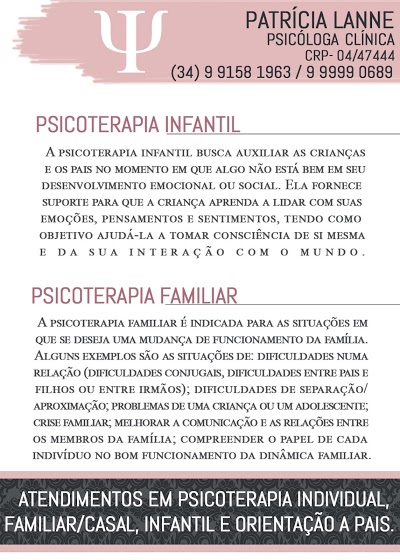 Ψ

PATRÍCIA LANNE
PSICÓLOGA CLÍNICA
CRP- 04/47444
(34) 9 9158 1963 / 9 9999 0689

PSICOTERAPIA INFANTIL

A psicoterapia infantil busca auxiliar as crianças e os pais no momento em que algo não está bem em seu desenvolvimento emocional ou social. Ela fornece suporte para que a criança aprenda a lidar com suas emoções, pensamentos e sentimentos, tendo como objetivo ajudá-la a tomar consciência de si mesma e da sua interação com o mundo.

PSICOTERAPIA FAMILIAR

A psicoterapia familiar é indicada para as situações em que se deseja uma mudança de funcionamento da família. Alguns exemplos são as situações de: dificuldades numa relação (dificuldades conjugais, dificuldades entre pais e filhos ou entre irmãos); dificuldades de separação/ aproximação; problemas de uma criança ou um adolescente; crise familiar; melhorar a comunicação e as relações entre os membros da família; compreender o papel de cada indivíduo no bom funcionamento da dinâmica familiar.

ATENDIMENTOS EM PSICOTERAPIA INDIVIDUAL, FAMILIAR/CASAL, INFANTIL E ORIENTAÇÃO A PAIS.